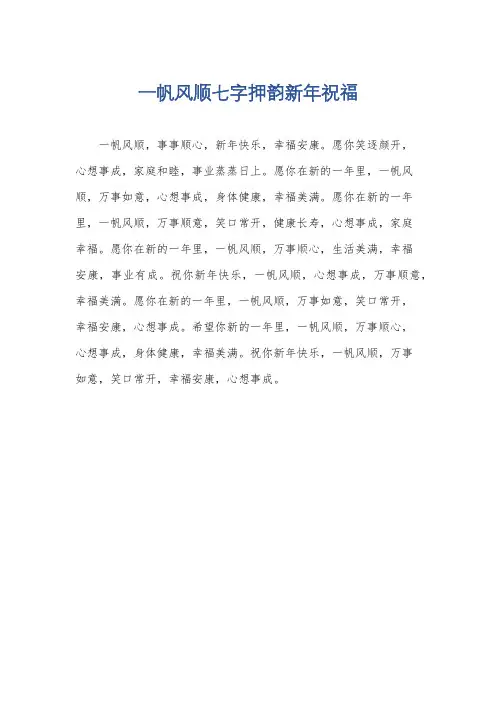 一帆风顺七字押韵新年祝福

一帆风顺，事事顺心，新年快乐，幸福安康。愿你笑逐颜开，心想事成，家庭和睦，事业蒸蒸日上。愿你在新的一年里，一帆风顺，万事如意，心想事成，身体健康，幸福美满。愿你在新的一年里，一帆风顺，万事顺意，笑口常开，健康长寿，心想事成，家庭幸福。愿你在新的一年里，一帆风顺，万事顺心，生活美满，幸福安康，事业有成。祝你新年快乐，一帆风顺，心想事成，万事顺意，幸福美满。愿你在新的一年里，一帆风顺，万事如意，笑口常开，幸福安康，心想事成。希望你新的一年里，一帆风顺，万事顺心，心想事成，身体健康，幸福美满。祝你新年快乐，一帆风顺，万事如意，笑口常开，幸福安康，心想事成。